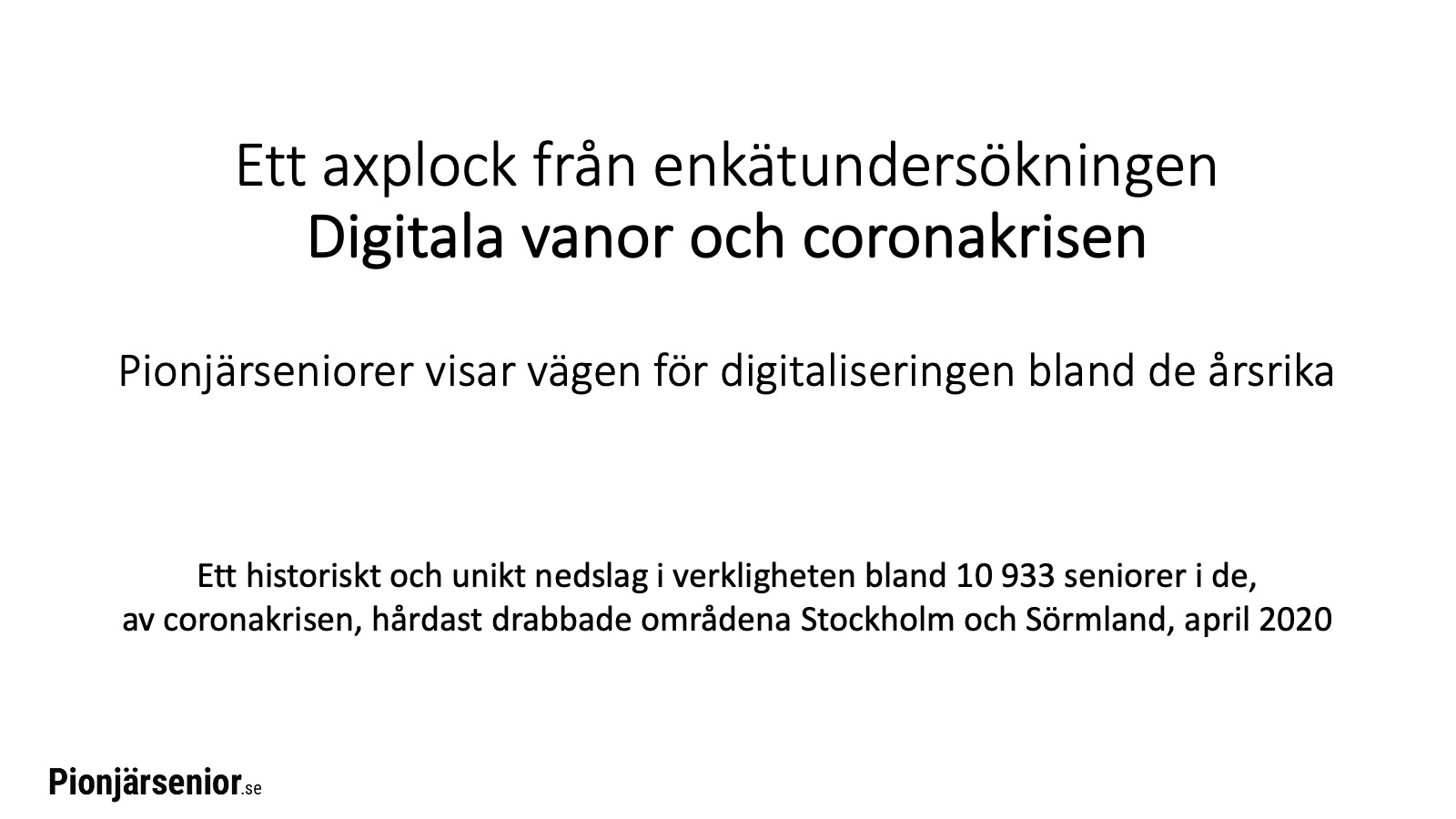 Ett axplock från enkätundersökningen
Digitala vanor och coronakrisen

Pionjärseniorer visar vägen för digitaliseringen bland de årsrika

Ett historiskt och unikt nedslag i verkligheten bland 10 933 seniorer i de, av coronakrisen, hårdast drabbade områdena Stockholm och Sörmland, april 2020

Pionjärsenior.se